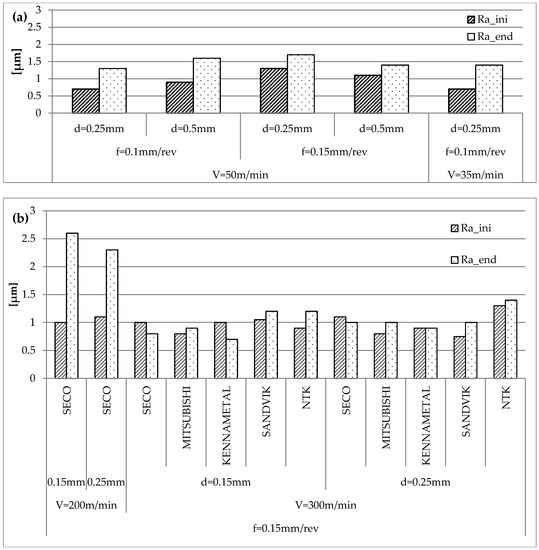 (a)

3
2.5
2
1.5
1
0.5
0

[μm]

Ra_ini
Ra_end

d=0.25mm
d=0.5mm
d=0.25mm
d=0.5mm
d=0.25mm

f=0.1mm/rev
f=0.15mm/rev
f=0.1mm/rev

V=50m/min
V=35m/min

(b)

3
2.5
2
1.5
1
0.5
0

[μm]

Ra_ini
Ra_end

SECO
SECO
SECO
MITSUBISHI
KENNAMETAL
SANDVIK
NTK
SECO
MITSUBISHI
KENNAMETAL
SANDVIK
NTK

0.15mm
0.25mm
d=0.15mm
d=0.25mm

V=200m/min
V=300m/min

f=0.15mm/rev